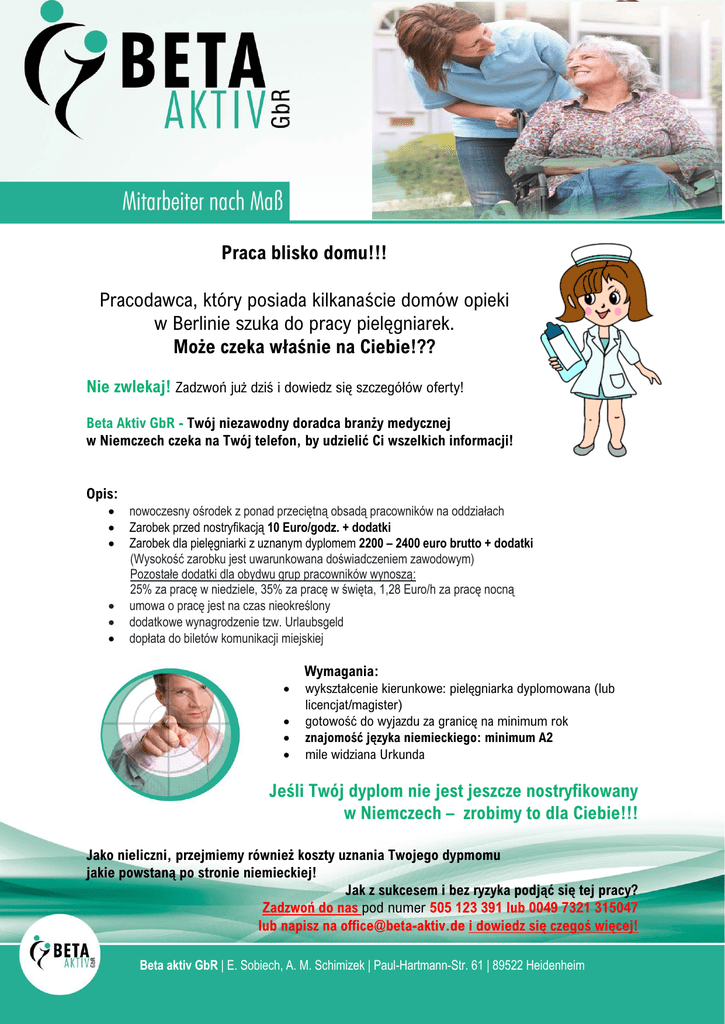 BETA
AKTIV GbR

Mitarbeiter nach Maß

Praca blisko domu!!!

Pracodawca, który posiada kilkanaście domów opieki w Berlinie szuka do pracy pielęgniarek.
Może czeka właśnie na Ciebie!??

Nie zwlekaj! Zadzwoń już dziś i dowiedz się szczegółów oferty!

Beta Aktiv GbR - Twój niezawodny doradca branży medycznej w Niemczech czeka na Twój telefon, by udzielić Ci wszelkich informacji!

Opis:
• nowoczesny ośrodek z ponad przeciętną obsadą pracowników na oddziałach
• Zarobek przed nostryfikacją 10 Euro/godz. + dodatki
• Zarobek dla pielęgniarki z uznanym dyplomem 2200 – 2400 euro brutto + dodatki (Wysokość zarobku jest uwarunkowana doświadczeniem zawodowym) Pozostałe dodatki dla obydwu grup pracowników wynoszą: 25% za pracę w niedziele, 35% za pracę w święta, 1,28 Euro/h za pracę nocną
• umowa o pracę jest na czas nieokreślony
• dodatkowe wynagrodzenie tzw. Urlaubsgeld
• dopłata do biletów komunikacji miejskiej

Wymagania:
• wykształcenie kierunkowe: pielęgniarka dyplomowana (lub licencjat/magister)
• gotowość do wyjazdu za granicę na minimum rok
• znajomość języka niemieckiego: minimum A2
• mile widziana Urkunda

Jeśli Twój dyplom nie jest jeszcze nostryfikowany w Niemczech – zrobimy to dla Ciebie!!!

Jako nieliczni, przejmiemy również koszty uznania Twojego dypmomu jakie powstaną po stronie niemieckiej!

Jak z sukcesem i bez ryzyka podjąć się tej pracy?
Zadzwoń do nas pod numer 505 123 391 lub 0049 7321 315047
lub napisz na office@beta-aktiv.de i dowiedz się czegoś więcej!

BETA AKTIV GbR

Beta aktiv GbR | E. Sobiech, A. M. Schimizek | Paul-Hartmann-Str. 61 | 89522 Heidenheim